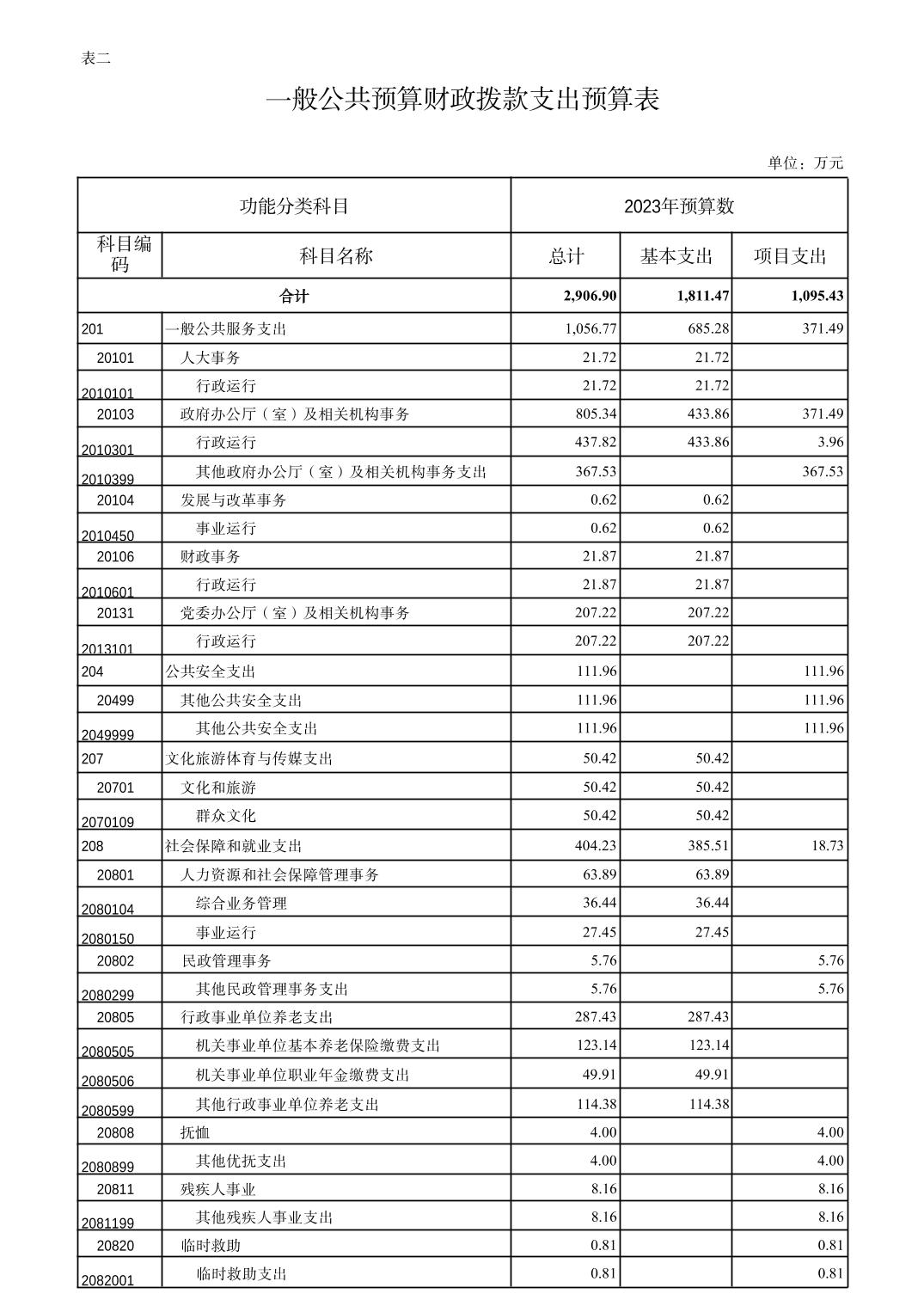 表二

一般公共预算财政拨款支出预算表

单位：万元

| 功能分类科目 | | 2023年预算数 | | |
|---|---|---|---|---|
| 科目编码 | 科目名称 | 总计 | 基本支出 | 项目支出 |
| 合计 | | 2,906.90 | 1,811.47 | 1,095.43 |
| 201 | 一般公共服务支出 | 1,056.77 | 685.28 | 371.49 |
| 20101 | 人大事务 | 21.72 | 21.72 | |
| 2010101 | 行政运行 | 21.72 | 21.72 | |
| 20103 | 政府办公厅（室）及相关机构事务 | 805.34 | 433.86 | 371.49 |
| 2010301 | 行政运行 | 437.82 | 433.86 | 3.96 |
| 2010399 | 其他政府办公厅（室）及相关机构事务支出 | 367.53 | | 367.53 |
| 20104 | 发展与改革事务 | 0.62 | 0.62 | |
| 2010450 | 事业运行 | 0.62 | 0.62 | |
| 20106 | 财政事务 | 21.87 | 21.87 | |
| 2010601 | 行政运行 | 21.87 | 21.87 | |
| 20131 | 党委办公厅（室）及相关机构事务 | 207.22 | 207.22 | |
| 2013101 | 行政运行 | 207.22 | 207.22 | |
| 204 | 公共安全支出 | 111.96 | | 111.96 |
| 20499 | 其他公共安全支出 | 111.96 | | 111.96 |
| 2049999 | 其他公共安全支出 | 111.96 | | 111.96 |
| 207 | 文化旅游体育与传媒支出 | 50.42 | 50.42 | |
| 20701 | 文化和旅游 | 50.42 | 50.42 | |
| 2070109 | 群众文化 | 50.42 | 50.42 | |
| 208 | 社会保障和就业支出 | 404.23 | 385.51 | 18.73 |
| 20801 | 人力资源和社会保障管理事务 | 63.89 | 63.89 | |
| 2080104 | 综合业务管理 | 36.44 | 36.44 | |
| 2080150 | 事业运行 | 27.45 | 27.45 | |
| 20802 | 民政管理事务 | 5.76 | | 5.76 |
| 2080299 | 其他民政管理事务支出 | 5.76 | | 5.76 |
| 20805 | 行政事业单位养老支出 | 287.43 | 287.43 | |
| 2080505 | 机关事业单位基本养老保险缴费支出 | 123.14 | 123.14 | |
| 2080506 | 机关事业单位职业年金缴费支出 | 49.91 | 49.91 | |
| 2080599 | 其他行政事业单位养老支出 | 114.38 | 114.38 | |
| 20808 | 抚恤 | 4.00 | | 4.00 |
| 2080899 | 其他优抚支出 | 4.00 | | 4.00 |
| 20811 | 残疾人事业 | 8.16 | | 8.16 |
| 2081199 | 其他残疾人事业支出 | 8.16 | | 8.16 |
| 20820 | 临时救助 | 0.81 | | 0.81 |
| 2082001 | 临时救助支出 | 0.81 | | 0.81 |